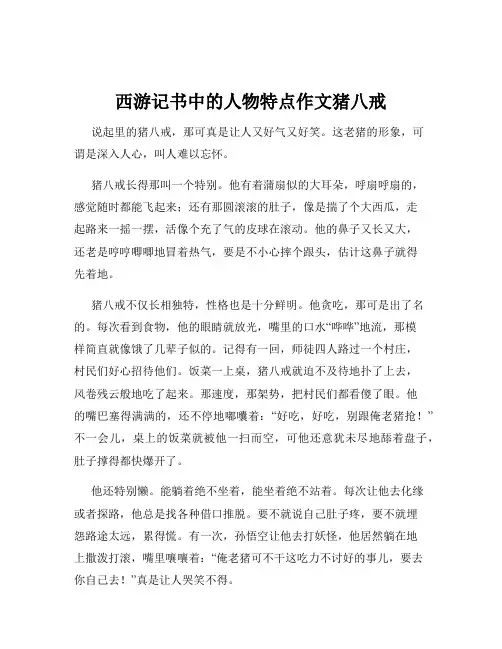 西游记书中的人物特点作文猪八戒

说起里的猪八戒，那可真是让人又好气又好笑。这老猪的形象，可谓是深入人心，叫人难以忘怀。

猪八戒长得那叫一个特别。他有着蒲扇似的大耳朵，呼扇呼扇的，感觉随时都能飞起来；还有那圆滚滚的肚子，像是揣了个大西瓜，走起路来一摇一摆，活像个充了气的皮球在滚动。他的鼻子又长又大，还老是哼哼唧唧地冒着热气，要是不小心摔个跟头，估计这鼻子就得先着地。

猪八戒不仅长相独特，性格也是十分鲜明。他贪吃，那可是出了名的。每次看到食物，他的眼睛就放光，嘴里的口水“哗哗”地流，那模样简直就像饿了几辈子似的。记得有一回，师徒四人路过一个村庄，村民们好心招待他们。饭菜一上桌，猪八戒就迫不及待地扑了上去，风卷残云般地吃了起来。那速度，那架势，把村民们都看傻了眼。他的嘴巴塞得满满的，还不停地嘟囔着：“好吃，好吃，别跟俺老猪抢！”不一会儿，桌上的饭菜就被他一扫而空，可他还意犹未尽地舔着盘子，肚子撑得都快爆开了。

他还特别懒。能躺着绝不坐着，能坐着绝不站着。每次让他去化缘或者探路，他总是找各种借口推脱。要不就说自己肚子疼，要不就埋怨路途太远，累得慌。有一次，孙悟空让他去打妖怪，他居然躺在地上撒泼打滚，嘴里嚷嚷着：“俺老猪可不干这吃力不讨好的事儿，要去你自己去！”真是让人哭笑不得。